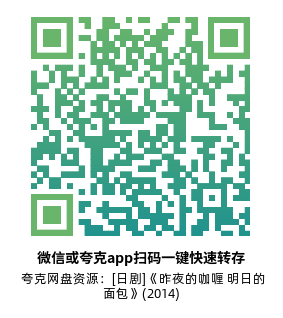 微信或夸克app扫码一键快速转存

夸克网盘资源：[日剧]《昨夜的咖喱 明日的面包》(2014)